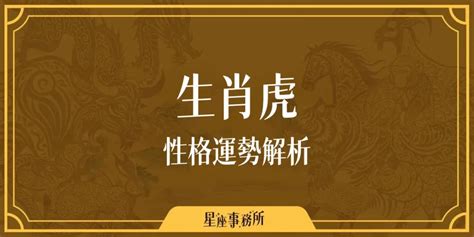 生肖虎
性格運勢解析

星座事務所